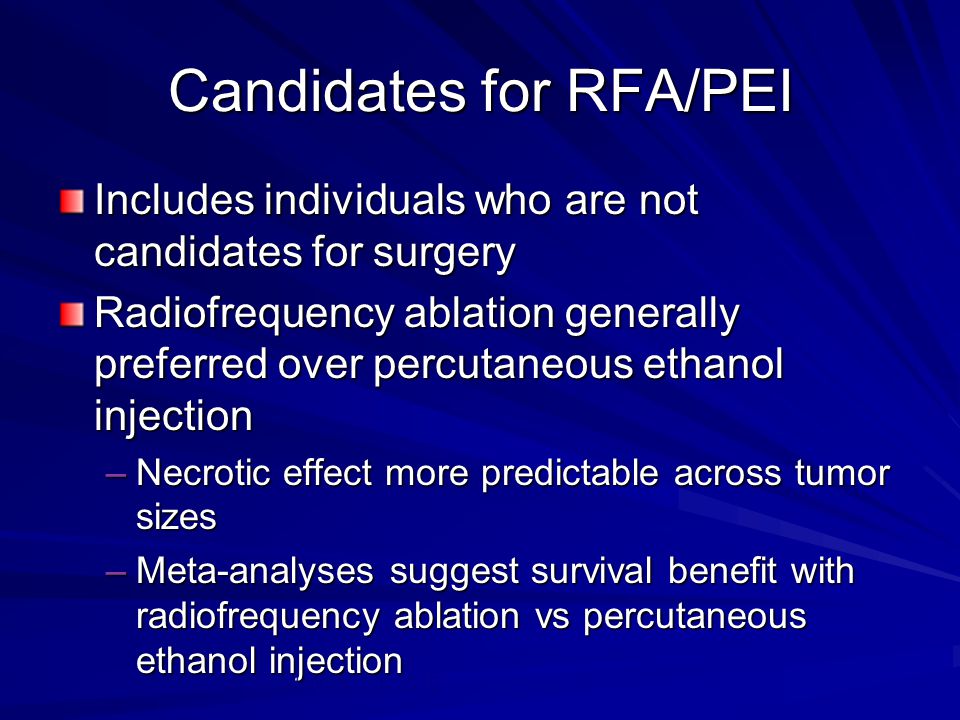 Candidates for RFA/PEI

Includes individuals who are not candidates for surgery

Radiofrequency ablation generally preferred over percutaneous ethanol injection

– Necrotic effect more predictable across tumor sizes

– Meta-analyses suggest survival benefit with radiofrequency ablation vs percutaneous ethanol injection